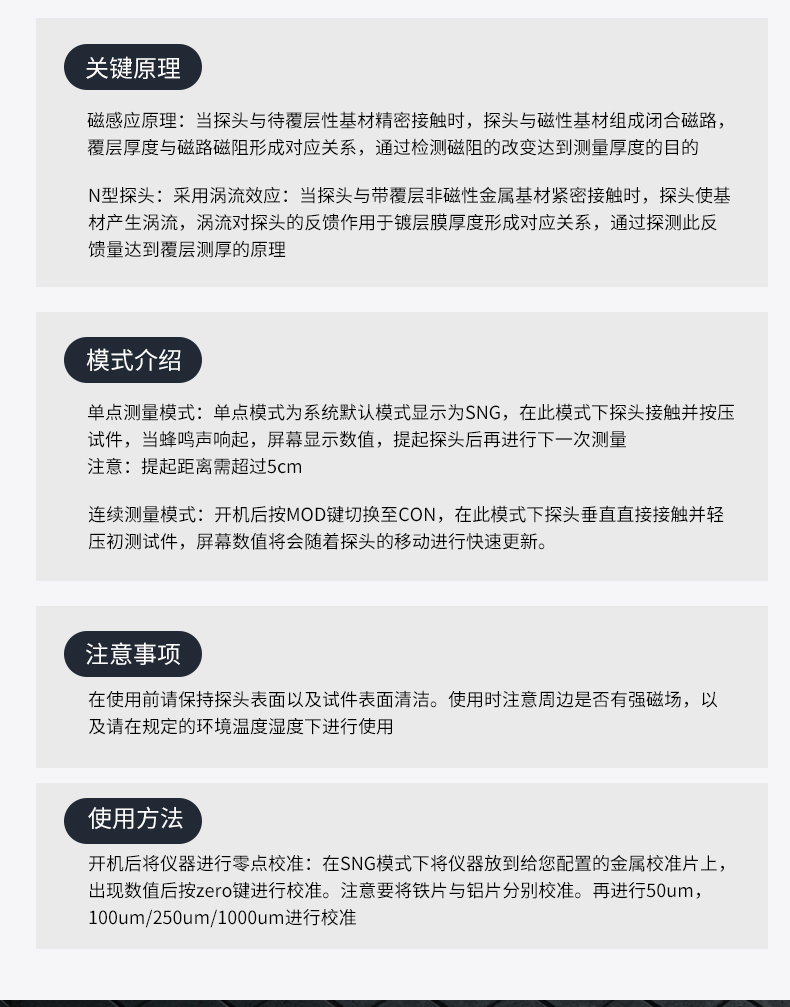 关键原理

磁感应原理：当探头与待覆层性基材精密接触时，探头与磁性基材组成闭合磁路，覆层厚度与磁路磁阻形成对应关系，通过检测磁阻的改变达到测量厚度的目的

N型探头：采用涡流效应：当探头与带覆层非磁性金属基材紧密接触时，探头使基材产生涡流，涡流对探头的反馈作用于镀层膜厚度形成对应关系，通过探测此反馈量达到覆层测厚的原理

模式介绍

单点测量模式：单点模式为系统默认模式显示为SNG，在此模式下探头接触并按压试件，当蜂鸣声响起，屏幕显示数值，提起探头后再进行下一次测量
注意：提起距离需超过5cm

连续测量模式：开机后按MOD键切换至CON，在此模式下探头垂直直接接触并轻压初测试件，屏幕数值将会随着探头的移动进行快速更新。

注意事项

在使用前请保持探头表面以及试件表面清洁。使用时注意周边是否有强磁场，以及请在规定的环境温度湿度下进行使用

使用方法

开机后将仪器进行零点校准：在SNG模式下将仪器放到给您配置的金属校准片上，出现数值后按zero键进行校准。注意要将铁片与铝片分别校准。再进行50um，100um/250um/1000um进行校准